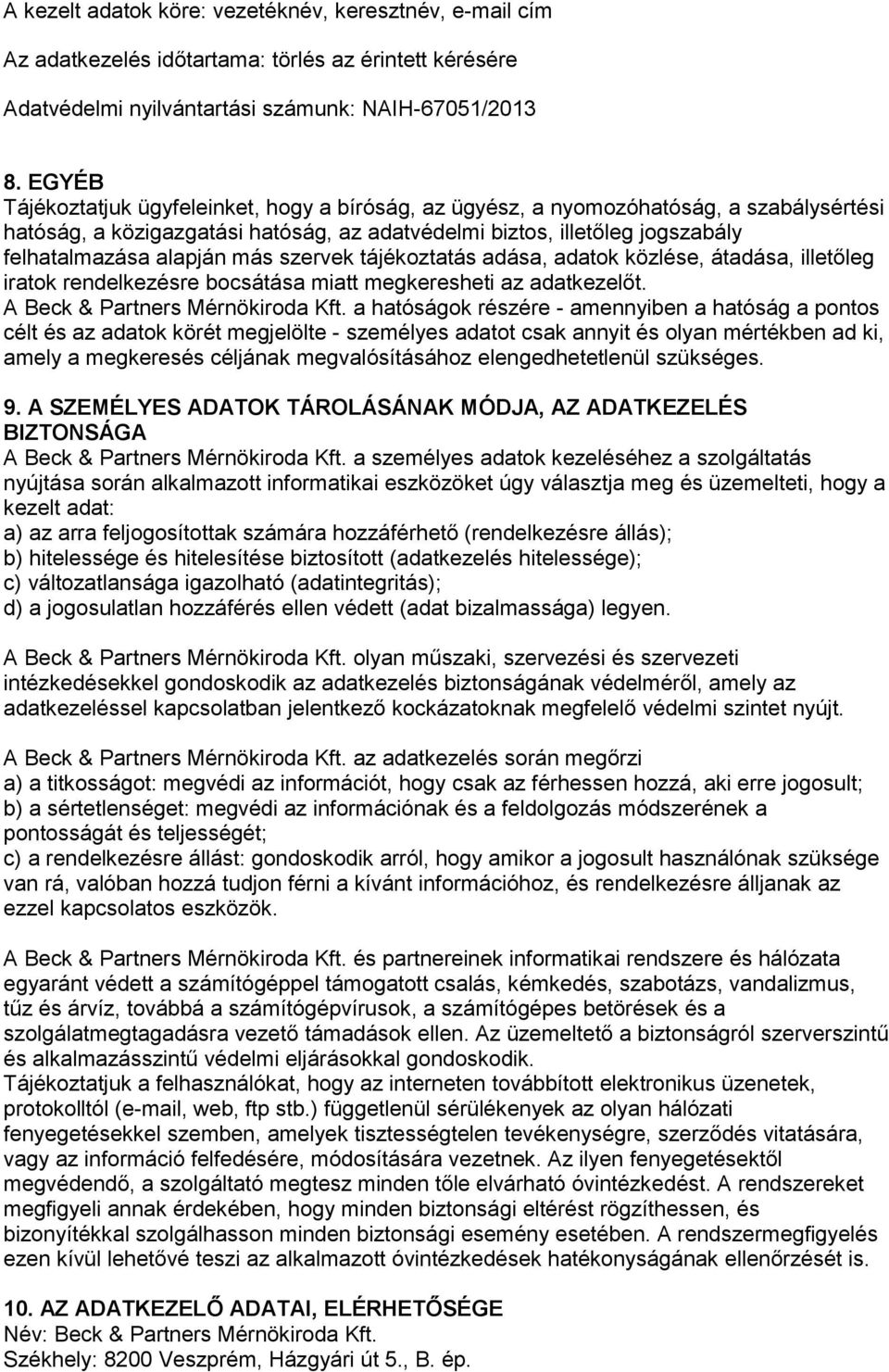 A kezelt adatok köre: vezetéknév, keresztnév, e-mail cím

Az adatkezelés időtartama: törlés az érintett kérésére

Adatvédelmi nyilvántartási számunk: NAIH-67051/2013

8. EGYÉB
Tájékoztatjuk ügyfeleinket, hogy a bíróság, az ügyész, a nyomozóhatóság, a szabálysértési hatóság, a közigazgatási hatóság, az adatvédelmi biztos, illetőleg jogszabály felhatalmazása alapján más szervek tájékoztatás adása, adatok közlése, átadása, illetőleg iratok rendelkezésre bocsátása miatt megkeresheti az adatkezelőt.
A Beck & Partners Mérnökiroda Kft. a hatóságok részére - amennyiben a hatóság a pontos célt és az adatok körét megjelölte - személyes adatot csak annyit és olyan mértékben ad ki, amely a megkeresés céljának megvalósításához elengedhetetlenül szükséges.

9. A SZEMÉLYES ADATOK TÁROLÁSÁNAK MÓDJA, AZ ADATKEZELÉS BIZTONSÁGA
A Beck & Partners Mérnökiroda Kft. a személyes adatok kezeléséhez a szolgáltatás nyújtása során alkalmazott informatikai eszközöket úgy választja meg és üzemelteti, hogy a kezelt adat:
a) az arra feljogosítottak számára hozzáférhető (rendelkezésre állás);
b) hitelessége és hitelesítése biztosított (adatkezelés hitelessége);
c) változatlansága igazolható (adatintegritás);
d) a jogosulatlan hozzáférés ellen védett (adat bizalmassága) legyen.

A Beck & Partners Mérnökiroda Kft. olyan műszaki, szervezési és szervezeti intézkedésekkel gondoskodik az adatkezelés biztonságának védelméről, amely az adatkezeléssel kapcsolatban jelentkező kockázatoknak megfelelő védelmi szintet nyújt.

A Beck & Partners Mérnökiroda Kft. az adatkezelés során megőrzi
a) a titkosságot: megvédi az információt, hogy csak az férhessen hozzá, aki erre jogosult;
b) a sértetlenséget: megvédi az információnak és a feldolgozás módszerének a pontosságát és teljességét;
c) a rendelkezésre állást: gondoskodik arról, hogy amikor a jogosult használónak szüksége van rá, valóban hozzá tudjon férni a kívánt információhoz, és rendelkezésre álljanak az ezzel kapcsolatos eszközök.

A Beck & Partners Mérnökiroda Kft. és partnereinek informatikai rendszere és hálózata egyaránt védett a számítógéppel támogatott csalás, kémkedés, szabotázs, vandalizmus, tűz és árvíz, továbbá a számítógépvírusok, a számítógépes betörések és a szolgálatmegtagadásra vezető támadások ellen. Az üzemeltető a biztonságról szerverszintű és alkalmazásszintű védelmi eljárásokkal gondoskodik.
Tájékoztatjuk a felhasználókat, hogy az interneten továbbított elektronikus üzenetek, protokolltól (e-mail, web, ftp stb.) függetlenül sérülékenyek az olyan hálózati fenyegetésekkel szemben, amelyek tisztességtelen tevékenységre, szerződés vitatására, vagy az információ felfedésére, módosítására vezetnek. Az ilyen fenyegetésektől megvédendő, a szolgáltató megtesz minden tőle elvárható óvintézkedést. A rendszereket megfigyeli annak érdekében, hogy minden biztonsági eltérést rögzíthessen, és bizonyítékkal szolgálhasson minden biztonsági esemény esetében. A rendszermegfigyelés ezen kívül lehetővé teszi az alkalmazott óvintézkedések hatékonyságának ellenőrzését is.

10. AZ ADATKEZELŐ ADATAI, ELÉRHETŐSÉGE
Név: Beck & Partners Mérnökiroda Kft.
Székhely: 8200 Veszprém, Házgyári út 5., B. ép.